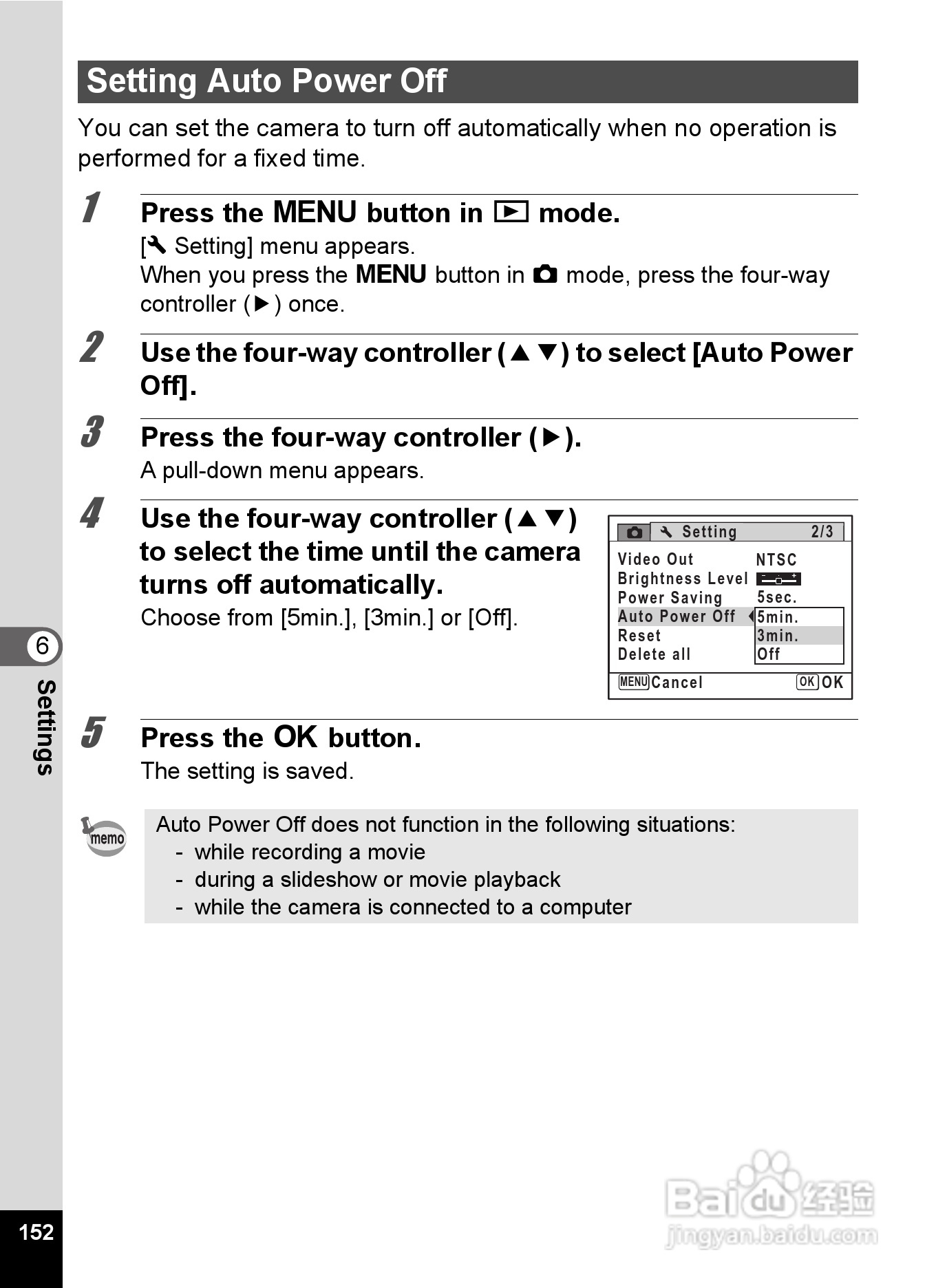 Setting Auto Power Off

You can set the camera to turn off automatically when no operation is performed for a fixed time.

1 Press the MENU button in ▶ mode.

[Setting] menu appears.
When you press the MENU button in mode, press the four-way controller (▶) once.

2 Use the four-way controller (▲▼) to select [Auto Power Off].

3 Press the four-way controller (▶).

A pull-down menu appears.

4 Use the four-way controller (▲▼) to select the time until the camera turns off automatically.

Choose from [5min.], [3min.] or [Off].

Setting 2/3
Video Out NTSC
Brightness Level
Power Saving 5sec.
Auto Power Off 5min.
Reset 3min.
Delete all Off
MENU Cancel OK OK

5 Press the OK button.

The setting is saved.

memo

Auto Power Off does not function in the following situations:
- while recording a movie
- during a slideshow or movie playback
- while the camera is connected to a computer

6
Settings

152

Baidu 经验
jingyan.baidu.com